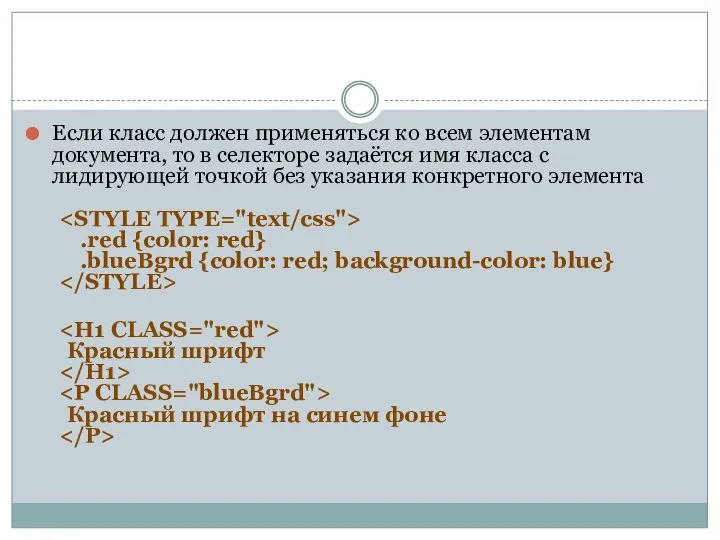 Если класс должен применяться ко всем элементам документа, то в селекторе задаётся имя класса с лидирующей точкой без указания конкретного элемента

<STYLE TYPE="text/css">
.red {color: red}
.blueBgrd {color: red; background-color: blue}
</STYLE>

<H1 CLASS="red">
Красный шрифт
</H1>
<P CLASS="blueBgrd">
Красный шрифт на синем фоне
</P>